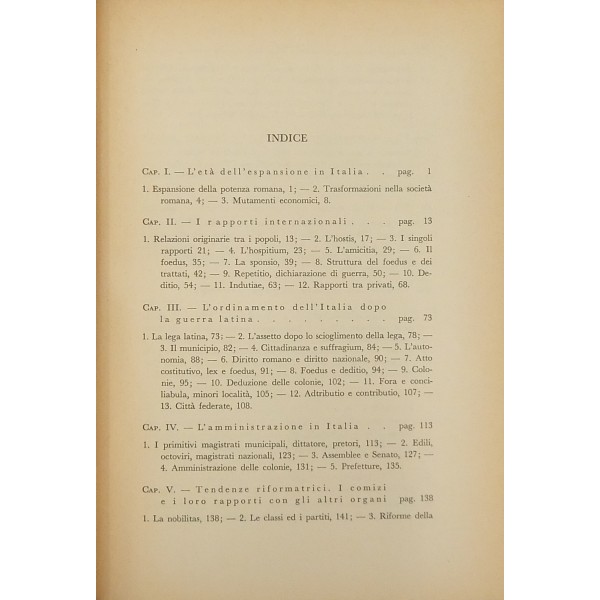 INDICE

Cap. I. — L'età dell'espansione in Italia . . pag. 1

1. Espansione della potenza romana, 1; — 2. Trasformazioni nella società romana, 4; — 3. Mutamenti economici, 8.

Cap. II. — I rapporti internazionali . . . pag. 13

1. Relazioni originarie tra i popoli, 13; — 2. L'hostis, 17; — 3. I singoli rapporti 21; — 4. L'hospitium, 23; — 5. L'amicitia, 29; — 6. Il foedus, 35; — 7. La sponsio, 39; — 8. Struttura del foedus e dei trattati, 42; — 9. Repetitio, dichiarazione di guerra, 50; — 10. Deditio, 54; — 11. Indutiae, 63; — 12. Rapporti tra privati, 68.

Cap. III. — L'ordinamento dell'Italia dopo la guerra latina . . . . . . . . . pag. 73

1. La lega latina, 73; — 2. L'assetto dopo lo scioglimento della lega, 78; — 3. Il municipio, 82; — 4. Cittadinanza e suffragium, 84; — 5. L'autonomia, 88; — 6. Diritto romano e diritto nazionale, 90; — 7. Atto costitutivo, lex e foedus, 91; — 8. Foedus e deditio, 94; — 9. Colonie, 95; — 10. Deduzione delle colonie, 102; — 11. Fora e conciliabula, minori località, 105; — 12. Adtributio e contributio, 107; — 13. Città federate, 108.

Cap. IV. — L'amministrazione in Italia . . pag. 113

1. I primitivi magistrati municipali, dittatore, pretori, 113; — 2. Edili, octoviri, magistrati nazionali, 123; — 3. Assemblee e Senato, 127; — 4. Amministrazione delle colonie, 131; — 5. Prefetture, 135.

Cap. V. — Tendenze riformatrici. I comizi e i loro rapporti con gli altri organi pag. 138

1. La nobilitas, 138; — 2. Le classi ed i partiti, 141; — 3. Riforme della